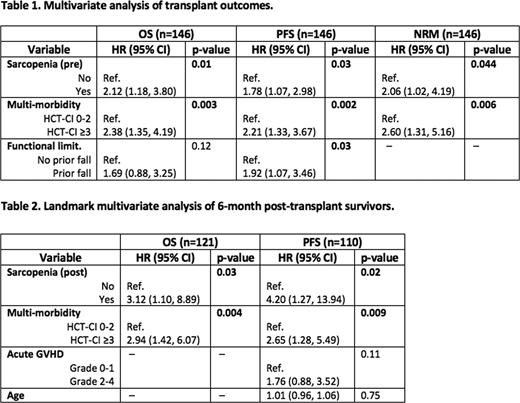 Table 1. Multivariate analysis of transplant outcomes.

| | OS (n=146) | | PFS (n=146) | | NRM (n=146) | |
|---|---|---|---|---|---|---|
| Variable | HR (95% CI) | p-value | HR (95% CI) | p-value | HR (95% CI) | p-value |
| Sarcopenia (pre) | | 0.01 | | 0.03 | | 0.044 |
| No | Ref. | | Ref. | | Ref. | |
| Yes | 2.12 (1.18, 3.80) | | 1.78 (1.07, 2.98) | | 2.06 (1.02, 4.19) | |
| Multi-morbidity | | 0.003 | | 0.002 | | 0.006 |
| HCT-CI 0-2 | Ref. | | Ref. | | Ref. | |
| HCT-CI ≥3 | 2.38 (1.35, 4.19) | | 2.21 (1.33, 3.67) | | 2.60 (1.31, 5.16) | |
| Functional limit. | | 0.12 | | 0.03 | – | – |
| No prior fall | Ref. | | Ref. | | | |
| Prior fall | 1.69 (0.88, 3.25) | | 1.92 (1.07, 3.46) | | | |

Table 2. Landmark multivariate analysis of 6-month post-transplant survivors.

| | OS (n=121) | | PFS (n=110) | |
|---|---|---|---|---|
| Variable | HR (95% CI) | p-value | HR (95% CI) | p-value |
| Sarcopenia (post) | | 0.03 | | 0.02 |
| No | Ref. | | Ref. | |
| Yes | 3.12 (1.10, 8.89) | | 4.20 (1.27, 13.94) | |
| Multi-morbidity | | 0.004 | | 0.009 |
| HCT-CI 0-2 | Ref. | | Ref. | |
| HCT-CI ≥3 | 2.94 (1.42, 6.07) | | 2.65 (1.28, 5.49) | |
| Acute GVHD | – | – | | 0.11 |
| Grade 0-1 | | | Ref. | |
| Grade 2-4 | | | 1.76 (0.88, 3.52) | |
| Age | – | – | 1.01 (0.96, 1.06) | 0.75 |